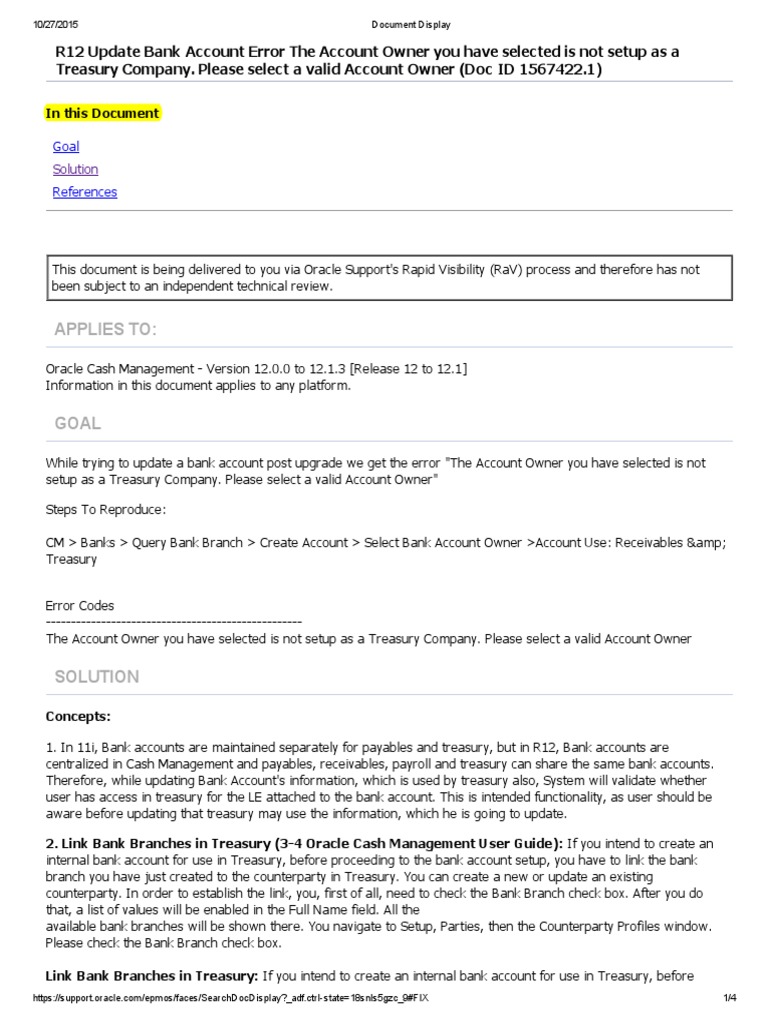 10/27/2015 Document Display

R12 Update Bank Account Error The Account Owner you have selected is not setup as a Treasury Company. Please select a valid Account Owner (Doc ID 1567422.1)

In this Document

Goal
Solution
References

This document is being delivered to you via Oracle Support's Rapid Visibility (RaV) process and therefore has not been subject to an independent technical review.

APPLIES TO:

Oracle Cash Management - Version 12.0.0 to 12.1.3 [Release 12 to 12.1]
Information in this document applies to any platform.

GOAL

While trying to update a bank account post upgrade we get the error "The Account Owner you have selected is not setup as a Treasury Company. Please select a valid Account Owner"

Steps To Reproduce:

CM > Banks > Query Bank Branch > Create Account > Select Bank Account Owner >Account Use: Receivables &amp; Treasury

Error Codes
---------------------------------------------------
The Account Owner you have selected is not setup as a Treasury Company. Please select a valid Account Owner

SOLUTION

Concepts:

1. In 11i, Bank accounts are maintained separately for payables and treasury, but in R12, Bank accounts are centralized in Cash Management and payables, receivables, payroll and treasury can share the same bank accounts. Therefore, while updating Bank Account's information, which is used by treasury also, System will validate whether user has access in treasury for the LE attached to the bank account. This is intended functionality, as user should be aware before updating that treasury may use the information, which he is going to update.

2. Link Bank Branches in Treasury (3-4 Oracle Cash Management User Guide): If you intend to create an internal bank account for use in Treasury, before proceeding to the bank account setup, you have to link the bank branch you have just created to the counterparty in Treasury. You can create a new or update an existing counterparty. In order to establish the link, you, first of all, need to check the Bank Branch check box. After you do that, a list of values will be enabled in the Full Name field. All the available bank branches will be shown there. You navigate to Setup, Parties, then the Counterparty Profiles window. Please check the Bank Branch check box.

Link Bank Branches in Treasury: If you intend to create an internal bank account for use in Treasury, before

https://support.oracle.com/epmos/faces/SearchDocDisplay?_adf.ctrl-state=18snls5gzc_9#FIX 1/4